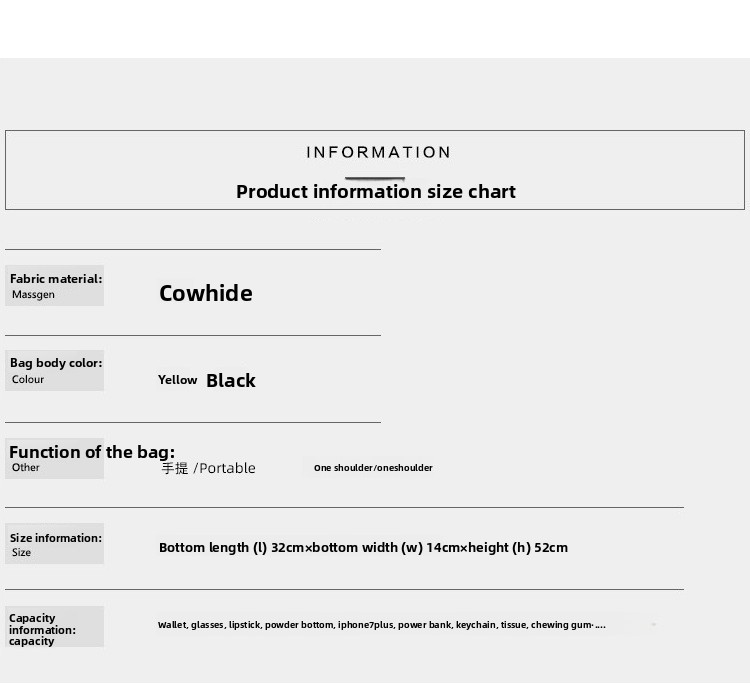 INFORMATION

Product information size chart

Fabric material:
Massgen

Cowhide

Bag body color:
Colour

Yellow Black

Function of the bag:
Other

手提 /Portable

One shoulder/oneshoulder

Size information:
Size

Bottom length (l) 32cm×bottom width (w) 14cm×height (h) 52cm

Capacity information:
capacity

Wallet, glasses, lipstick, powder bottom, iphone7plus, power bank, keychain, tissue, chewing gum·....